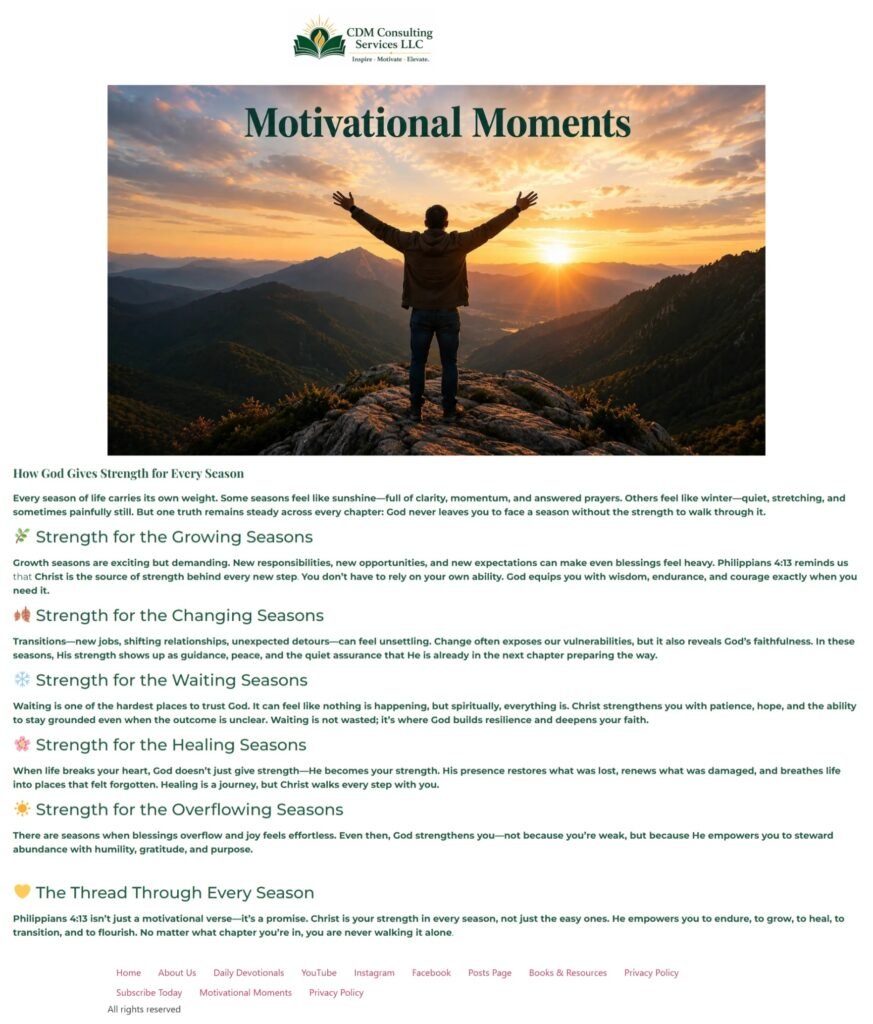 CDM Consulting Services LLC
Inspire · Motivate · Elevate.

Motivational Moments

How God Gives Strength for Every Season

Every season of life carries its own weight. Some seasons feel like sunshine—full of clarity, momentum, and answered prayers. Others feel like winter—quiet, stretching, and sometimes painfully still. But one truth remains steady across every chapter: God never leaves you to face a season without the strength to walk through it.

🌿 Strength for the Growing Seasons

Growth seasons are exciting but demanding. New responsibilities, new opportunities, and new expectations can make even blessings feel heavy. Philippians 4:13 reminds us that Christ is the source of strength behind every new step. You don't have to rely on your own ability. God equips you with wisdom, endurance, and courage exactly when you need it.

🍂 Strength for the Changing Seasons

Transitions—new jobs, shifting relationships, unexpected detours—can feel unsettling. Change often exposes our vulnerabilities, but it also reveals God's faithfulness. In these seasons, His strength shows up as guidance, peace, and the quiet assurance that He is already in the next chapter preparing the way.

❄️ Strength for the Waiting Seasons

Waiting is one of the hardest places to trust God. It can feel like nothing is happening, but spiritually, everything is. Christ strengthens you with patience, hope, and the ability to stay grounded even when the outcome is unclear. Waiting is not wasted; it's where God builds resilience and deepens your faith.

🌸 Strength for the Healing Seasons

When life breaks your heart, God doesn't just give strength—He becomes your strength. His presence restores what was lost, renews what was damaged, and breathes life into places that felt forgotten. Healing is a journey, but Christ walks every step with you.

☀️ Strength for the Overflowing Seasons

There are seasons when blessings overflow and joy feels effortless. Even then, God strengthens you—not because you're weak, but because He empowers you to steward abundance with humility, gratitude, and purpose.

💛 The Thread Through Every Season

Philippians 4:13 isn't just a motivational verse—it's a promise. Christ is your strength in every season, not just the easy ones. He empowers you to endure, to grow, to heal, to transition, and to flourish. No matter what chapter you're in, you are never walking it alone.

Home About Us Daily Devotionals YouTube Instagram Facebook Posts Page Books & Resources Privacy Policy
Subscribe Today Motivational Moments Privacy Policy

All rights reserved